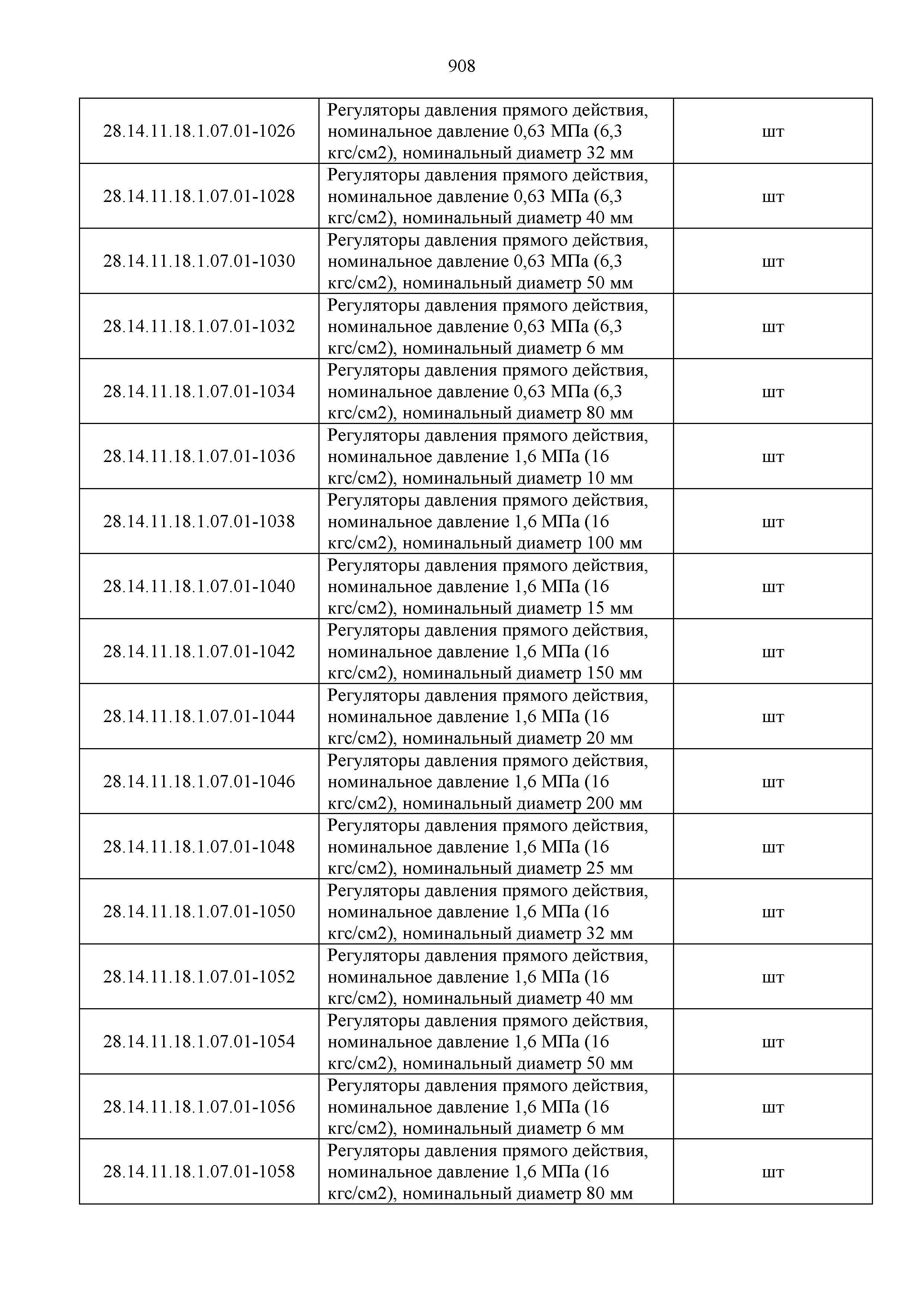 908

| | | |
|---|---|---|
| 28.14.11.18.1.07.01-1026 | Регуляторы давления прямого действия, номинальное давление 0,63 МПа (6,3 кгс/см2), номинальный диаметр 32 мм | шт |
| 28.14.11.18.1.07.01-1028 | Регуляторы давления прямого действия, номинальное давление 0,63 МПа (6,3 кгс/см2), номинальный диаметр 40 мм | шт |
| 28.14.11.18.1.07.01-1030 | Регуляторы давления прямого действия, номинальное давление 0,63 МПа (6,3 кгс/см2), номинальный диаметр 50 мм | шт |
| 28.14.11.18.1.07.01-1032 | Регуляторы давления прямого действия, номинальное давление 0,63 МПа (6,3 кгс/см2), номинальный диаметр 6 мм | шт |
| 28.14.11.18.1.07.01-1034 | Регуляторы давления прямого действия, номинальное давление 0,63 МПа (6,3 кгс/см2), номинальный диаметр 80 мм | шт |
| 28.14.11.18.1.07.01-1036 | Регуляторы давления прямого действия, номинальное давление 1,6 МПа (16 кгс/см2), номинальный диаметр 10 мм | шт |
| 28.14.11.18.1.07.01-1038 | Регуляторы давления прямого действия, номинальное давление 1,6 МПа (16 кгс/см2), номинальный диаметр 100 мм | шт |
| 28.14.11.18.1.07.01-1040 | Регуляторы давления прямого действия, номинальное давление 1,6 МПа (16 кгс/см2), номинальный диаметр 15 мм | шт |
| 28.14.11.18.1.07.01-1042 | Регуляторы давления прямого действия, номинальное давление 1,6 МПа (16 кгс/см2), номинальный диаметр 150 мм | шт |
| 28.14.11.18.1.07.01-1044 | Регуляторы давления прямого действия, номинальное давление 1,6 МПа (16 кгс/см2), номинальный диаметр 20 мм | шт |
| 28.14.11.18.1.07.01-1046 | Регуляторы давления прямого действия, номинальное давление 1,6 МПа (16 кгс/см2), номинальный диаметр 200 мм | шт |
| 28.14.11.18.1.07.01-1048 | Регуляторы давления прямого действия, номинальное давление 1,6 МПа (16 кгс/см2), номинальный диаметр 25 мм | шт |
| 28.14.11.18.1.07.01-1050 | Регуляторы давления прямого действия, номинальное давление 1,6 МПа (16 кгс/см2), номинальный диаметр 32 мм | шт |
| 28.14.11.18.1.07.01-1052 | Регуляторы давления прямого действия, номинальное давление 1,6 МПа (16 кгс/см2), номинальный диаметр 40 мм | шт |
| 28.14.11.18.1.07.01-1054 | Регуляторы давления прямого действия, номинальное давление 1,6 МПа (16 кгс/см2), номинальный диаметр 50 мм | шт |
| 28.14.11.18.1.07.01-1056 | Регуляторы давления прямого действия, номинальное давление 1,6 МПа (16 кгс/см2), номинальный диаметр 6 мм | шт |
| 28.14.11.18.1.07.01-1058 | Регуляторы давления прямого действия, номинальное давление 1,6 МПа (16 кгс/см2), номинальный диаметр 80 мм | шт |